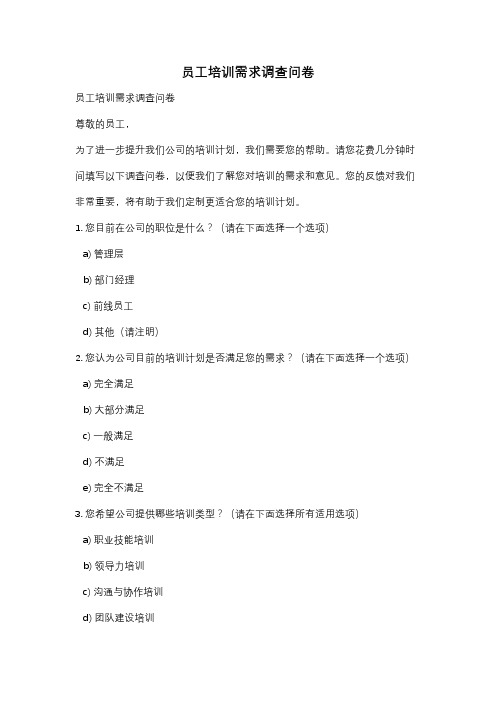 员工培训需求调查问卷

员工培训需求调查问卷

尊敬的员工，

为了进一步提升我们公司的培训计划，我们需要您的帮助。请您花费几分钟时间填写以下调查问卷，以便我们了解您对培训的需求和意见。您的反馈对我们非常重要，将有助于我们定制更适合您的培训计划。

1. 您目前在公司的职位是什么？（请在下面选择一个选项）

a) 管理层

b) 部门经理

c) 前线员工

d) 其他（请注明）

2. 您认为公司目前的培训计划是否满足您的需求？（请在下面选择一个选项）

a) 完全满足

b) 大部分满足

c) 一般满足

d) 不满足

e) 完全不满足

3. 您希望公司提供哪些培训类型？（请在下面选择所有适用选项）

a) 职业技能培训

b) 领导力培训

c) 沟通与协作培训

d) 团队建设培训